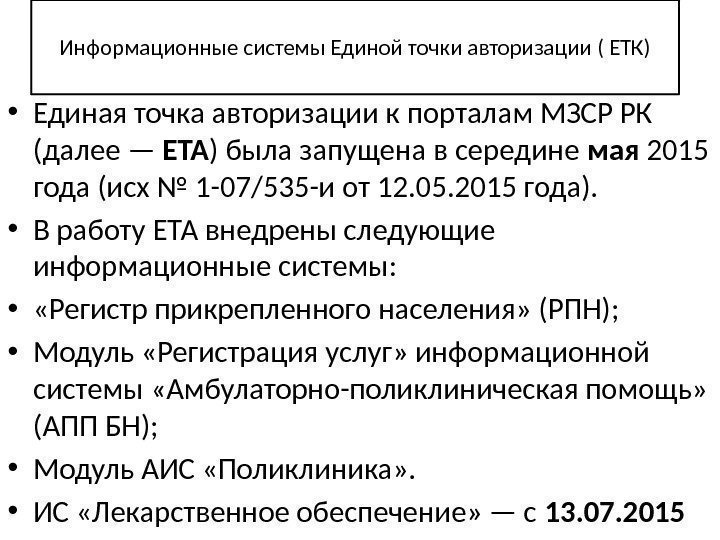 Информационные системы Единой точки авторизации ( ЕТК)

• Единая точка авторизации к порталам МЗСР РК (далее — ЕТА) была запущена в середине мая 2015 года (исх № 1-07/535-и от 12.05.2015 года).
• В работу ЕТА внедрены следующие информационные системы:
• «Регистр прикрепленного населения» (РПН);
• Модуль «Регистрация услуг» информационной системы «Амбулаторно-поликлиническая помощь» (АПП БН);
• Модуль АИС «Поликлиника».
• ИС «Лекарственное обеспечение» — с 13.07.2015